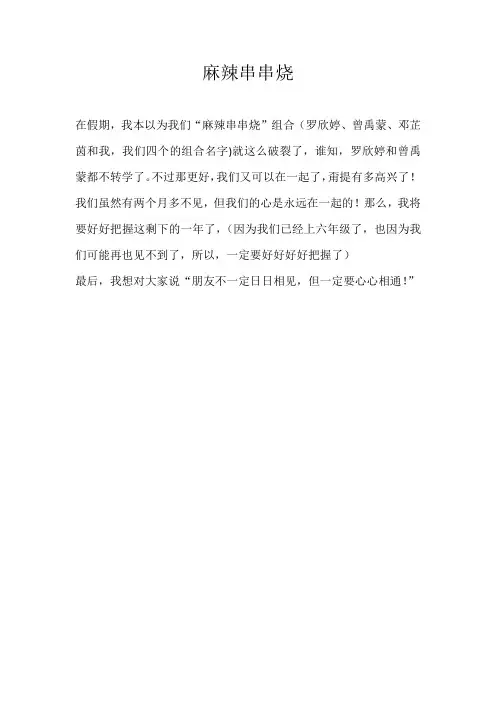 麻辣串串烧

在假期，我本以为我们“麻辣串串烧”组合（罗欣婷、曾禹蒙、邓芷茵和我，我们四个的组合名字)就这么破裂了，谁知，罗欣婷和曾禹蒙都不转学了。不过那更好，我们又可以在一起了，甭提有多高兴了！我们虽然有两个月多不见，但我们的心是永远在一起的！那么，我将要好好把握这剩下的一年了，（因为我们已经上六年级了，也因为我们可能再也见不到了，所以，一定要好好好好把握了）

最后，我想对大家说“朋友不一定日日相见，但一定要心心相通！”